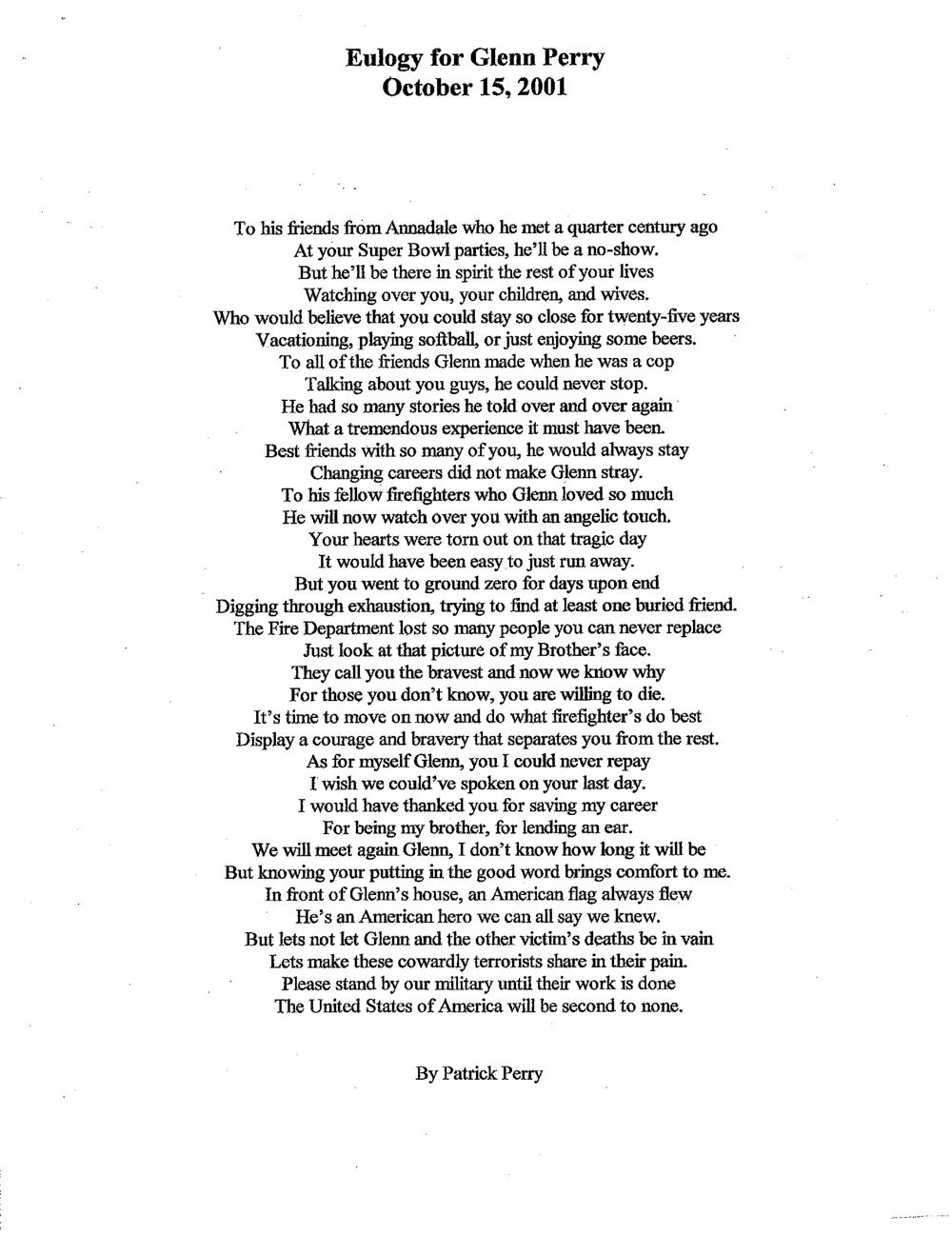 Eulogy for Glenn Perry
October 15, 2001

To his friends from Annadale who he met a quarter century ago
At your Super Bowl parties, he'll be a no-show.
But he'll be there in spirit the rest of your lives
Watching over you, your children, and wives.
Who would believe that you could stay so close for twenty-five years
Vacationing, playing softball, or just enjoying some beers.
To all of the friends Glenn made when he was a cop
Talking about you guys, he could never stop.
He had so many stories he told over and over again
What a tremendous experience it must have been.
Best friends with so many of you, he would always stay
Changing careers did not make Glenn stray.
To his fellow firefighters who Glenn loved so much
He will now watch over you with an angelic touch.
Your hearts were torn out on that tragic day
It would have been easy to just run away.
But you went to ground zero for days upon end
Digging through exhaustion, trying to find at least one buried friend.
The Fire Department lost so many people you can never replace
Just look at that picture of my Brother's face.
They call you the bravest and now we know why
For those you don't know, you are willing to die.
It's time to move on now and do what firefighter's do best
Display a courage and bravery that separates you from the rest.
As for myself Glenn, you I could never repay
I wish we could've spoken on your last day.
I would have thanked you for saving my career
For being my brother, for lending an ear.
We will meet again Glenn, I don't know how long it will be
But knowing your putting in the good word brings comfort to me.
In front of Glenn's house, an American flag always flew
He's an American hero we can all say we knew.
But lets not let Glenn and the other victim's deaths be in vain
Lets make these cowardly terrorists share in their pain.
Please stand by our military until their work is done
The United States of America will be second to none.

By Patrick Perry